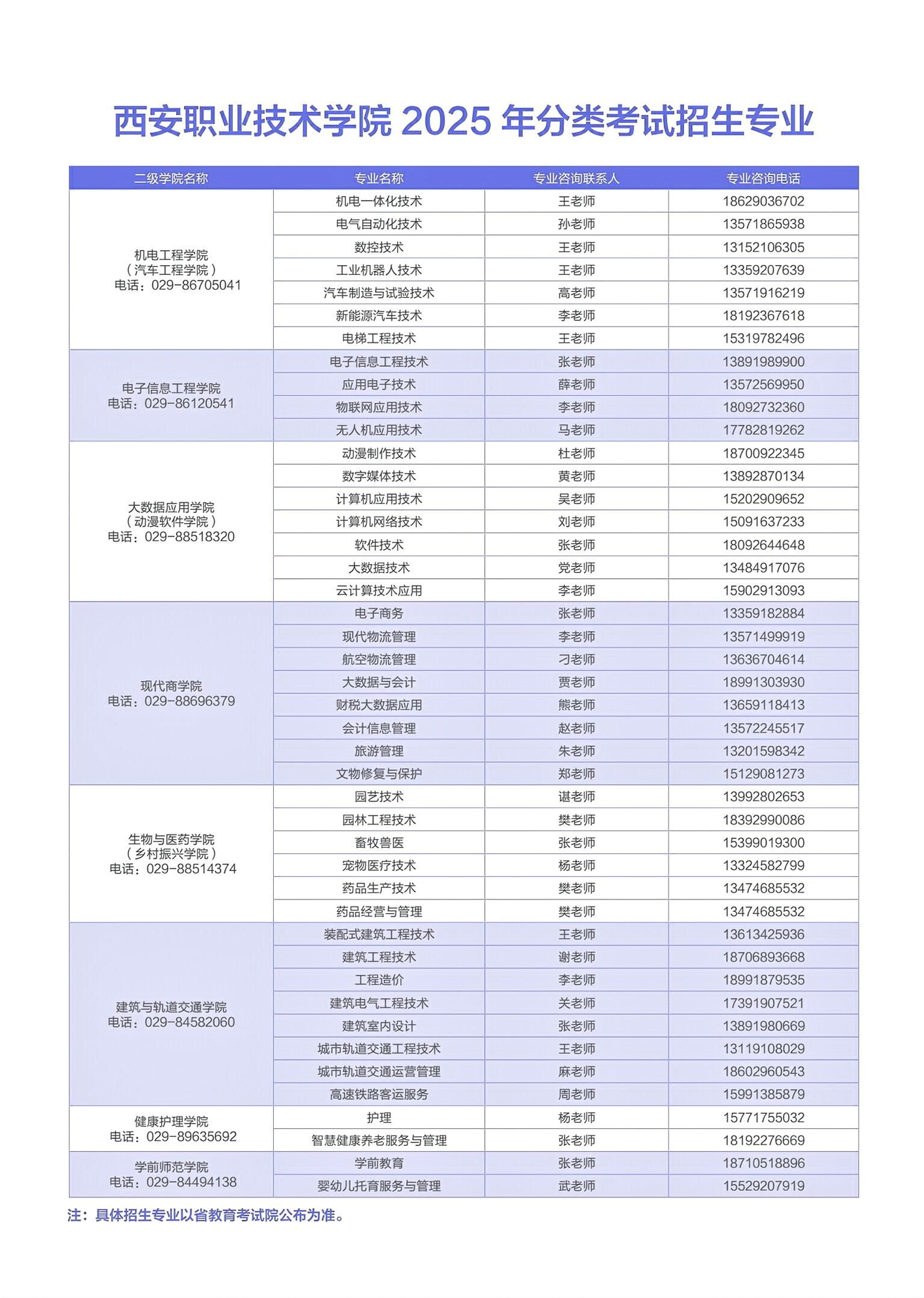 西安职业技术学院 2025 年分类考试招生专业

| 二级学院名称 | 专业名称 | 专业咨询联系人 | 专业咨询电话 |
|---|---|---|---|
| 机电工程学院（汽车工程学院）电话：029-86705041 | 机电一体化技术 | 王老师 | 18629036702 |
| | 电气自动化技术 | 孙老师 | 13571865938 |
| | 数控技术 | 王老师 | 13152106305 |
| | 工业机器人技术 | 王老师 | 13359207639 |
| | 汽车制造与试验技术 | 高老师 | 13571916219 |
| | 新能源汽车技术 | 李老师 | 18192367618 |
| | 电梯工程技术 | 王老师 | 15319782496 |
| 电子信息工程学院 电话：029-86120541 | 电子信息工程技术 | 张老师 | 13891989900 |
| | 应用电子技术 | 薛老师 | 13572569950 |
| | 物联网应用技术 | 李老师 | 18092732360 |
| | 无人机应用技术 | 马老师 | 17782819262 |
| 大数据应用学院（动漫软件学院）电话：029-88518320 | 动漫制作技术 | 杜老师 | 18700922345 |
| | 数字媒体技术 | 黄老师 | 13892870134 |
| | 计算机应用技术 | 吴老师 | 15202909652 |
| | 计算机网络技术 | 刘老师 | 15091637233 |
| | 软件技术 | 张老师 | 18092644648 |
| | 大数据技术 | 党老师 | 13484917076 |
| | 云计算技术应用 | 李老师 | 15902913093 |
| 现代商学院 电话：029-88696379 | 电子商务 | 张老师 | 13359182884 |
| | 现代物流管理 | 李老师 | 13571499919 |
| | 航空物流管理 | 刁老师 | 13636704614 |
| | 大数据与会计 | 贾老师 | 18991303930 |
| | 财税大数据应用 | 熊老师 | 13659118413 |
| | 会计信息管理 | 赵老师 | 13572245517 |
| | 旅游管理 | 朱老师 | 13201598342 |
| | 文物修复与保护 | 郑老师 | 15129081273 |
| 生物与医药学院（乡村振兴学院）电话：029-88514374 | 园艺技术 | 谌老师 | 13992802653 |
| | 园林工程技术 | 樊老师 | 18392990086 |
| | 畜牧兽医 | 张老师 | 15399019300 |
| | 宠物医疗技术 | 杨老师 | 13324582799 |
| | 药品生产技术 | 樊老师 | 13474685532 |
| | 药品经营与管理 | 樊老师 | 13474685532 |
| 建筑与轨道交通学院 电话：029-84582060 | 装配式建筑工程技术 | 王老师 | 13613425936 |
| | 建筑工程技术 | 谢老师 | 18706893668 |
| | 工程造价 | 李老师 | 18991879535 |
| | 建筑电气工程技术 | 关老师 | 17391907521 |
| | 建筑室内设计 | 张老师 | 13891980669 |
| | 城市轨道交通工程技术 | 王老师 | 13119108029 |
| | 城市轨道交通运营管理 | 麻老师 | 18602960543 |
| | 高速铁路客运服务 | 周老师 | 15991385879 |
| 健康护理学院 电话：029-89635692 | 护理 | 杨老师 | 15771755032 |
| | 智慧健康养老服务与管理 | 张老师 | 18192276669 |
| 学前师范学院 电话：029-84494138 | 学前教育 | 张老师 | 18710518896 |
| | 婴幼儿托育服务与管理 | 武老师 | 15529207919 |

注：具体招生专业以省教育考试院公布为准。